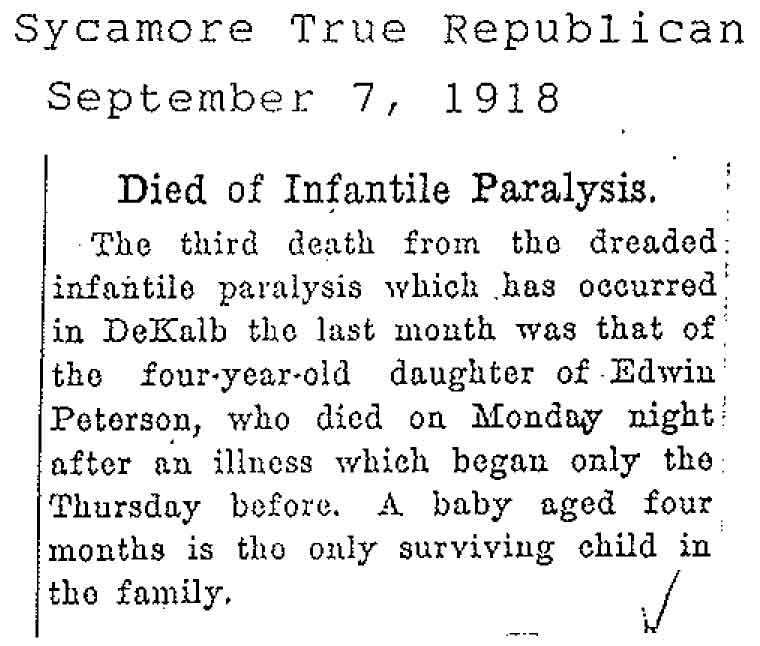 Sycamore True Republican
September 7, 1918

Died of Infantile Paralysis.

The third death from the dreaded infantile paralysis which has occurred in DeKalb the last month was that of the four-year-old daughter of Edwin Peterson, who died on Monday night after an illness which began only the Thursday before. A baby aged four months is the only surviving child in the family.